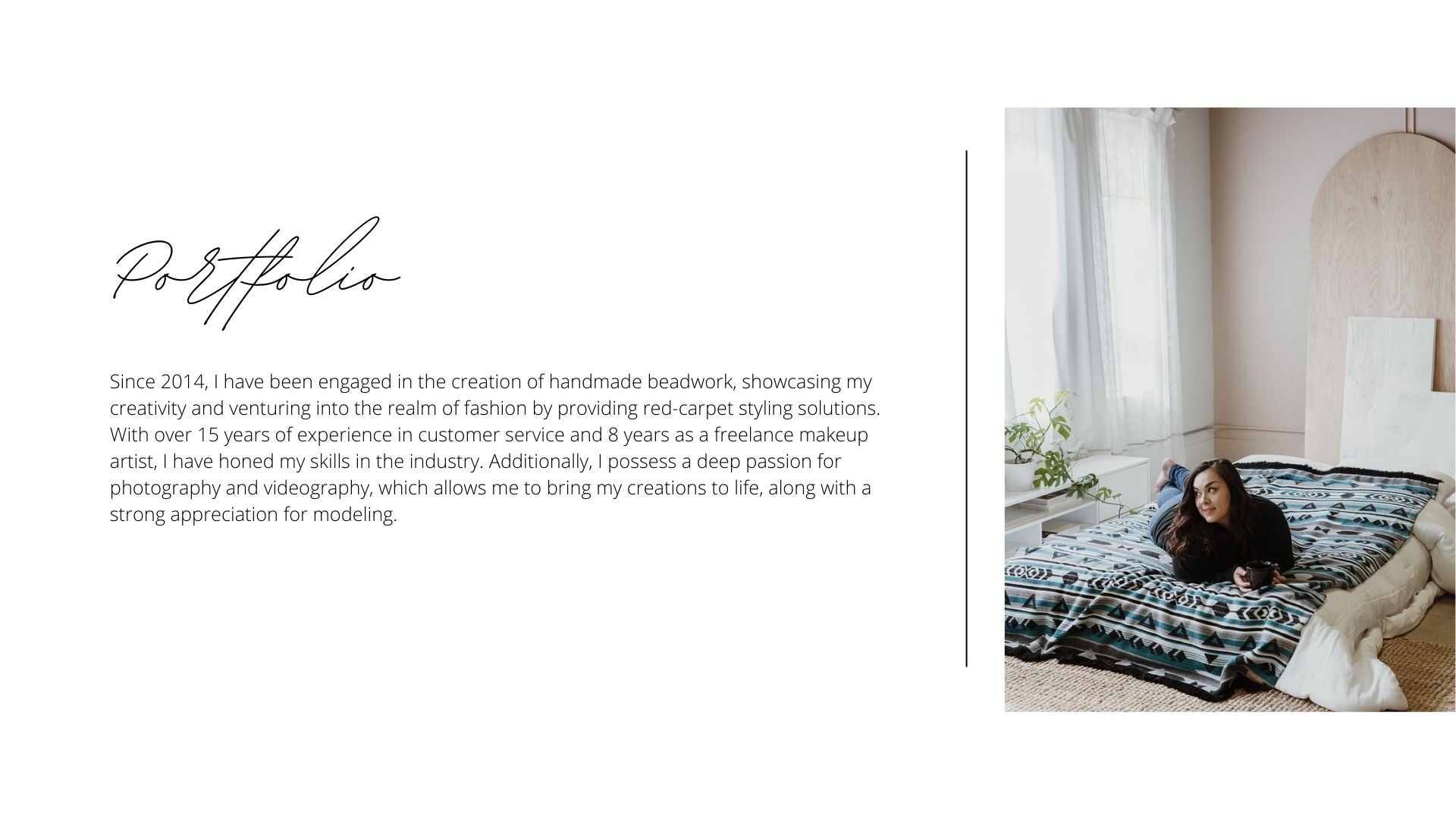 Portfolio

Since 2014, I have been engaged in the creation of handmade beadwork, showcasing my creativity and venturing into the realm of fashion by providing red-carpet styling solutions. With over 15 years of experience in customer service and 8 years as a freelance makeup artist, I have honed my skills in the industry. Additionally, I possess a deep passion for photography and videography, which allows me to bring my creations to life, along with a strong appreciation for modeling.